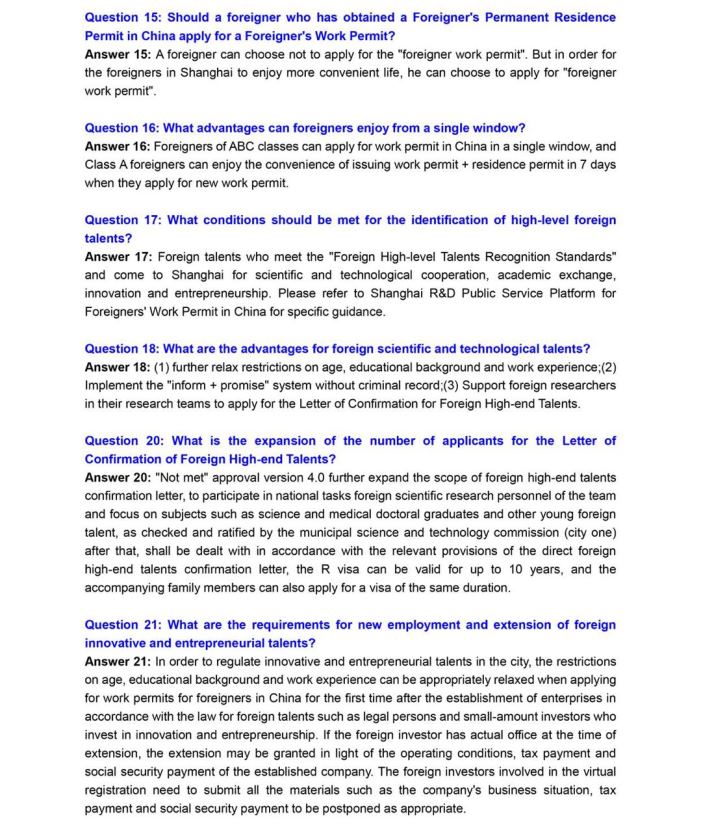 Question 15: Should a foreigner who has obtained a Foreigner's Permanent Residence Permit in China apply for a Foreigner's Work Permit?
Answer 15: A foreigner can choose not to apply for the "foreigner work permit". But in order for the foreigners in Shanghai to enjoy more convenient life, he can choose to apply for "foreigner work permit".

Question 16: What advantages can foreigners enjoy from a single window?
Answer 16: Foreigners of ABC classes can apply for work permit in China in a single window, and Class A foreigners can enjoy the convenience of issuing work permit + residence permit in 7 days when they apply for new work permit.

Question 17: What conditions should be met for the identification of high-level foreign talents?
Answer 17: Foreign talents who meet the "Foreign High-level Talents Recognition Standards" and come to Shanghai for scientific and technological cooperation, academic exchange, innovation and entrepreneurship. Please refer to Shanghai R&D Public Service Platform for Foreigners' Work Permit in China for specific guidance.

Question 18: What are the advantages for foreign scientific and technological talents?
Answer 18: (1) further relax restrictions on age, educational background and work experience;(2) Implement the "inform + promise" system without criminal record;(3) Support foreign researchers in their research teams to apply for the Letter of Confirmation for Foreign High-end Talents.

Question 20: What is the expansion of the number of applicants for the Letter of Confirmation of Foreign High-end Talents?
Answer 20: "Not met" approval version 4.0 further expand the scope of foreign high-end talents confirmation letter, to participate in national tasks foreign scientific research personnel of the team and focus on subjects such as science and medical doctoral graduates and other young foreign talent, as checked and ratified by the municipal science and technology commission (city one) after that, shall be dealt with in accordance with the relevant provisions of the direct foreign high-end talents confirmation letter, the R visa can be valid for up to 10 years, and the accompanying family members can also apply for a visa of the same duration.

Question 21: What are the requirements for new employment and extension of foreign innovative and entrepreneurial talents?
Answer 21: In order to regulate innovative and entrepreneurial talents in the city, the restrictions on age, educational background and work experience can be appropriately relaxed when applying for work permits for foreigners in China for the first time after the establishment of enterprises in accordance with the law for foreign talents such as legal persons and small-amount investors who invest in innovation and entrepreneurship. If the foreign investor has actual office at the time of extension, the extension may be granted in light of the operating conditions, tax payment and social security payment of the established company. The foreign investors involved in the virtual registration need to submit all the materials such as the company's business situation, tax payment and social security payment to be postponed as appropriate.